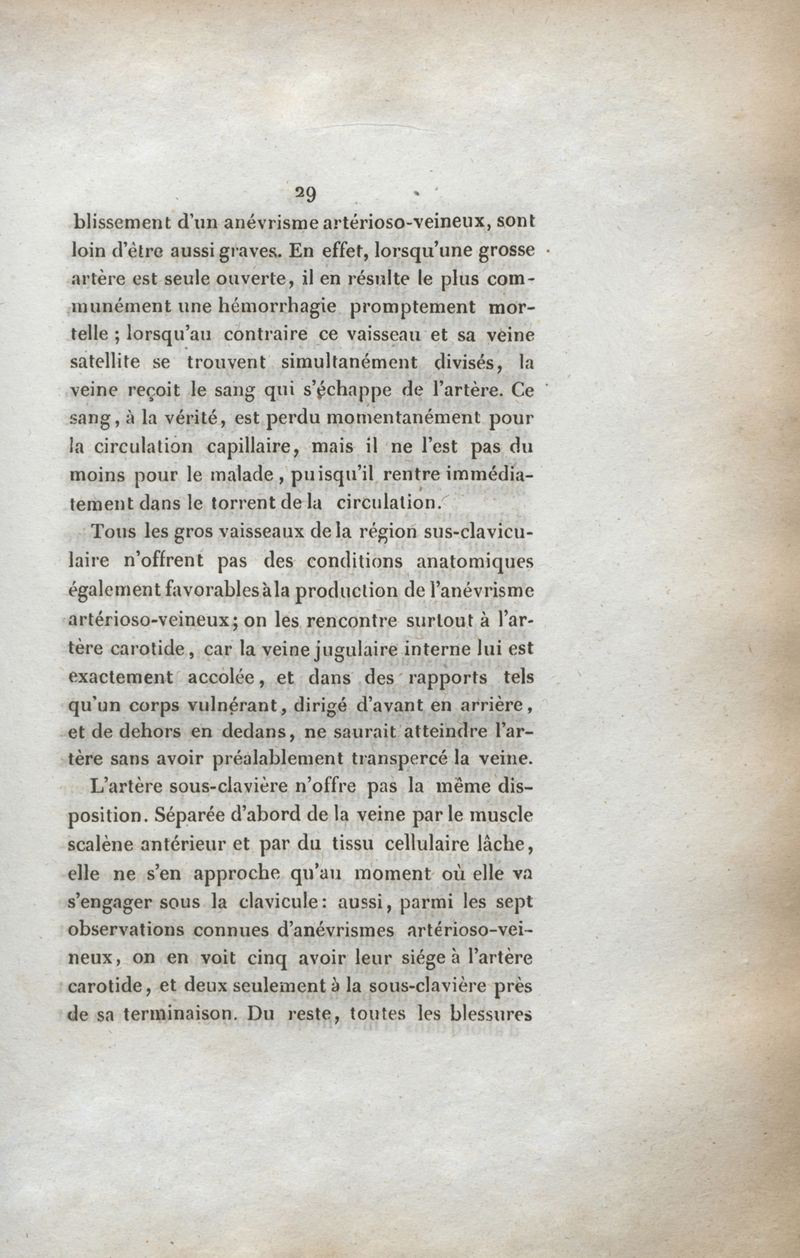 29

blissement d'un anévrisme artérioso-veineux, sont loin d'être aussi graves. En effet, lorsqu'une grosse artère est seule ouverte, il en résulte le plus communément une hémorrhagie promptement mortelle ; lorsqu'au contraire ce vaisseau et sa veine satellite se trouvent simultanément divisés, la veine reçoit le sang qui s'échappe de l'artère. Ce sang, à la vérité, est perdu momentanément pour la circulation capillaire, mais il ne l'est pas du moins pour le malade, puisqu'il rentre immédiatement dans le torrent de la circulation.

Tous les gros vaisseaux de la région sus-claviculaire n'offrent pas des conditions anatomiques également favorables à la production de l'anévrisme artérioso-veineux; on les rencontre surtout à l'artère carotide, car la veine jugulaire interne lui est exactement accolée, et dans des rapports tels qu'un corps vulnérant, dirigé d'avant en arrière, et de dehors en dedans, ne saurait atteindre l'artère sans avoir préalablement transpercé la veine.

L'artère sous-clavière n'offre pas la même disposition. Séparée d'abord de la veine par le muscle scalène antérieur et par du tissu cellulaire lâche, elle ne s'en approche qu'au moment où elle va s'engager sous la clavicule: aussi, parmi les sept observations connues d'anévrismes artérioso-veineux, on en voit cinq avoir leur siége à l'artère carotide, et deux seulement à la sous-clavière près de sa terminaison. Du reste, toutes les blessures